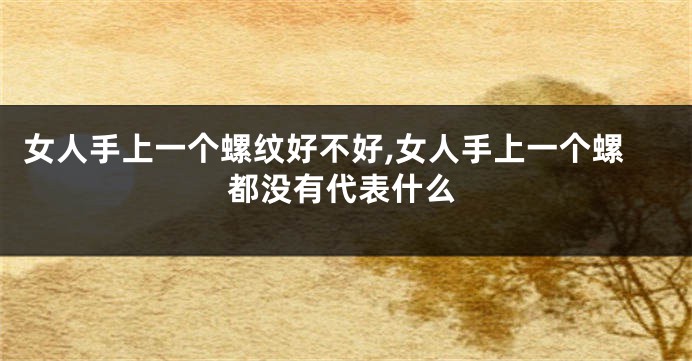 女人手上一个螺纹好不好,女人手上一个螺都没有代表什么